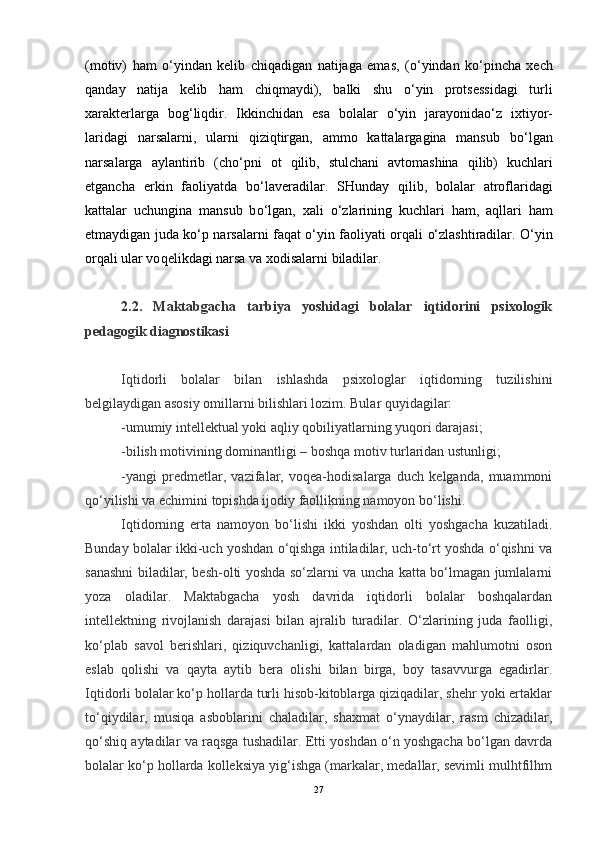 (motiv) ham o‘yindan kelib chiqadigan natijaga emas, (o‘yindan ko‘pincha xech qanday natija kelib ham chiqmaydi), balki shu o‘yin protsessidagi turli xarakterlarga bog‘liqdir. Ikkinchidan esa bolalar o‘yin jarayonidao‘z ixtiyor-laridagi narsalarni, ularni qiziqtirgan, ammo kattalargagina mansub bo‘lgan narsalarga aylantirib (cho‘pni ot qilib, stulchani avtomashina qilib) kuchlari etgancha erkin faoliyatda bo‘laveradilar. SHunday qilib, bolalar atroflaridagi kattalar uchungina mansub bo‘lgan, xali o‘zlarining kuchlari ham, aqllari ham etmaydigan juda ko‘p narsalarni faqat o‘yin faoliyati orqali o‘zlashtiradilar. O‘yin orqali ular voqelikdagi narsa va xodisalarni biladilar.

2.2. Maktabgacha tarbiya yoshidagi bolalar iqtidorini psixologik pedagogik diagnostikasi

Iqtidorli bolalar bilan ishlashda psixologlar iqtidorning tuzilishini belgilaydigan asosiy omillarni bilishlari lozim. Bular quyidagilar:

-umumiy intellektual yoki aqliy qobiliyatlarning yuqori darajasi;

-bilish motivining dominantligi – boshqa motiv turlaridan ustunligi;

-yangi predmetlar, vazifalar, voqea-hodisalarga duch kelganda, muammoni qo‘yilishi va echimini topishda ijodiy faollikning namoyon bo‘lishi.

Iqtidorning erta namoyon bo‘lishi ikki yoshdan olti yoshgacha kuzatiladi. Bunday bolalar ikki-uch yoshdan o‘qishga intiladilar, uch-to‘rt yoshda o‘qishni va sanashni biladilar, besh-olti yoshda so‘zlarni va uncha katta bo‘lmagan jumlalarni yoza oladilar. Maktabgacha yosh davrida iqtidorli bolalar boshqalardan intellektning rivojlanish darajasi bilan ajralib turadilar. O‘zlarining juda faolligi, ko‘plab savol berishlari, qiziquvchanligi, kattalardan oladigan mahlumotni oson eslab qolishi va qayta aytib bera olishi bilan birga, boy tasavvurga egadirlar. Iqtidorli bolalar ko‘p hollarda turli hisob-kitoblarga qiziqadilar, shehr yoki ertaklar to‘qiydilar, musiqa asboblarini chaladilar, shaxmat o‘ynaydilar, rasm chizadilar, qo‘shiq aytadilar va raqsga tushadilar. Etti yoshdan o‘n yoshgacha bo‘lgan davrda bolalar ko‘p hollarda kolleksiya yig‘ishga (markalar, medallar, sevimli mulhtfilhm

27